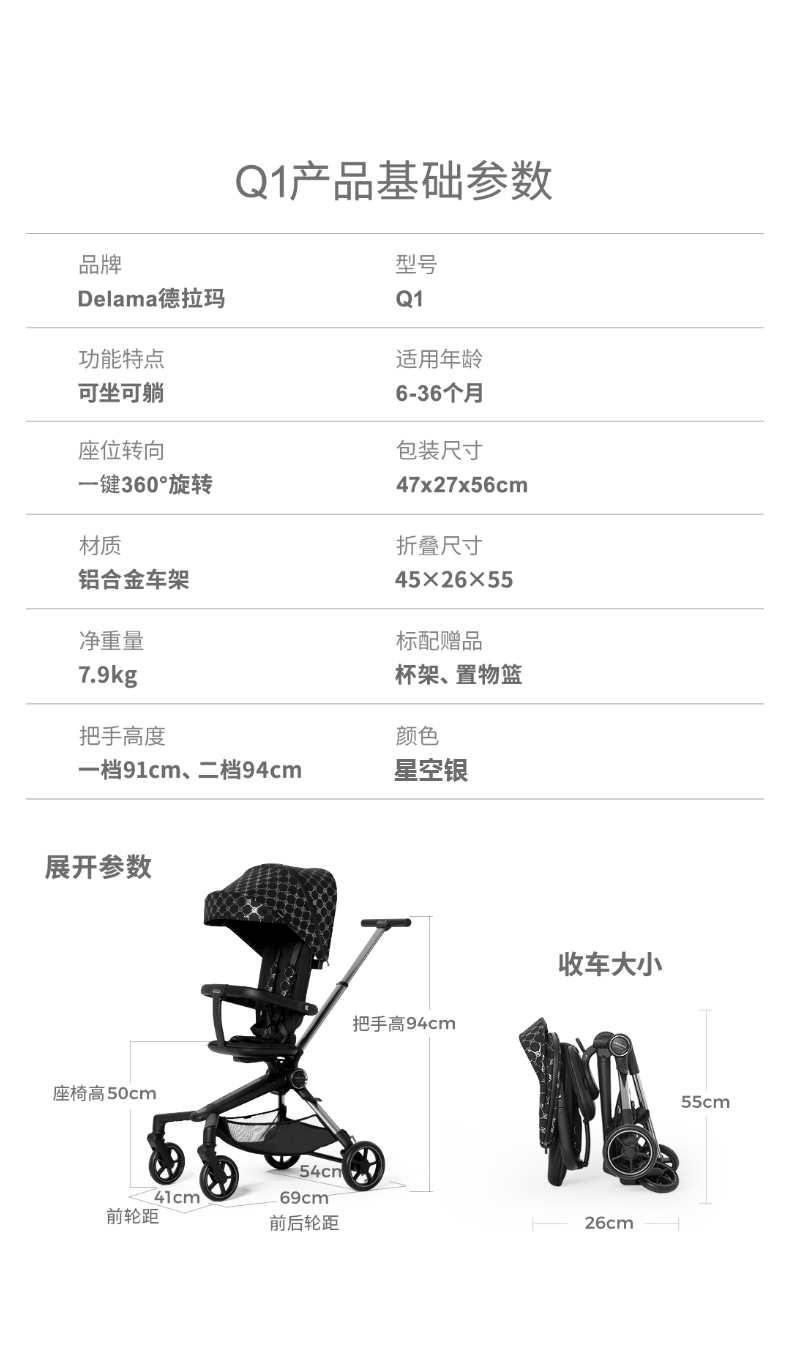 Q1产品基础参数

品牌
Delama德拉玛

型号
Q1

功能特点
可坐可躺

适用年龄
6-36个月

座位转向
一键360°旋转

包装尺寸
47x27x56cm

材质
铝合金车架

折叠尺寸
45×26×55

净重量
7.9kg

标配赠品
杯架、置物篮

把手高度
一档91cm、二档94cm

颜色
星空银

展开参数

把手高94cm

座椅高50cm

54cm

41cm
前轮距

69cm
前后轮距

收车大小

55cm

26cm